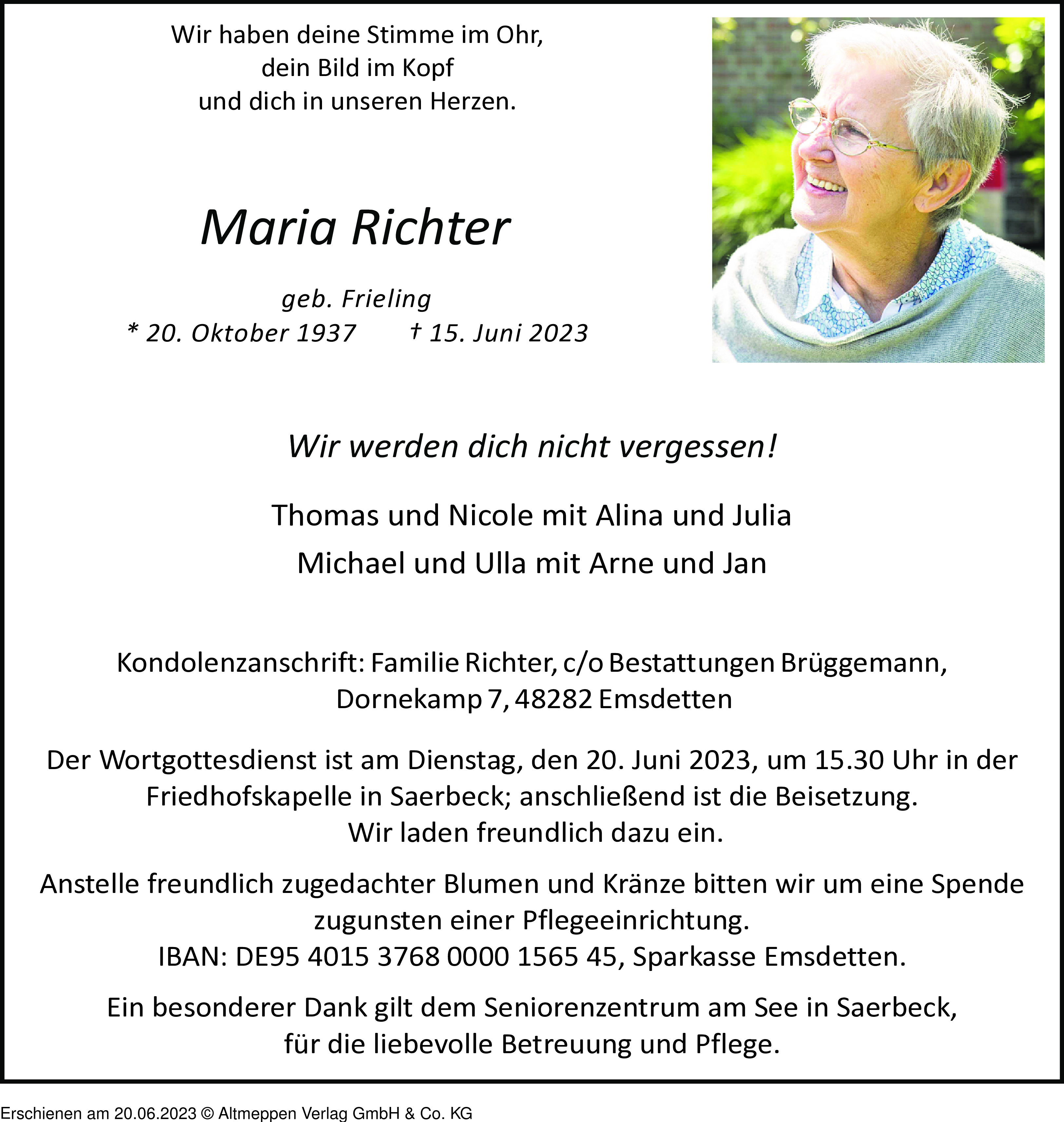 Wir haben deine Stimme im Ohr,
dein Bild im Kopf
und dich in unseren Herzen.

Maria Richter

geb. Frieling
* 20. Oktober 1937 † 15. Juni 2023

Wir werden dich nicht vergessen!

Thomas und Nicole mit Alina und Julia

Michael und Ulla mit Arne und Jan

Kondolenzanschrift: Familie Richter, c/o Bestattungen Brüggemann,
Dornekamp 7, 48282 Emsdetten

Der Wortgottesdienst ist am Dienstag, den 20. Juni 2023, um 15.30 Uhr in der Friedhofskapelle in Saerbeck; anschließend ist die Beisetzung.
Wir laden freundlich dazu ein.

Anstelle freundlich zugedachter Blumen und Kränze bitten wir um eine Spende zugunsten einer Pflegeeinrichtung.
IBAN: DE95 4015 3768 0000 1565 45, Sparkasse Emsdetten.

Ein besonderer Dank gilt dem Seniorenzentrum am See in Saerbeck,
für die liebevolle Betreuung und Pflege.

Erschienen am 20.06.2023 © Altmeppen Verlag GmbH & Co. KG